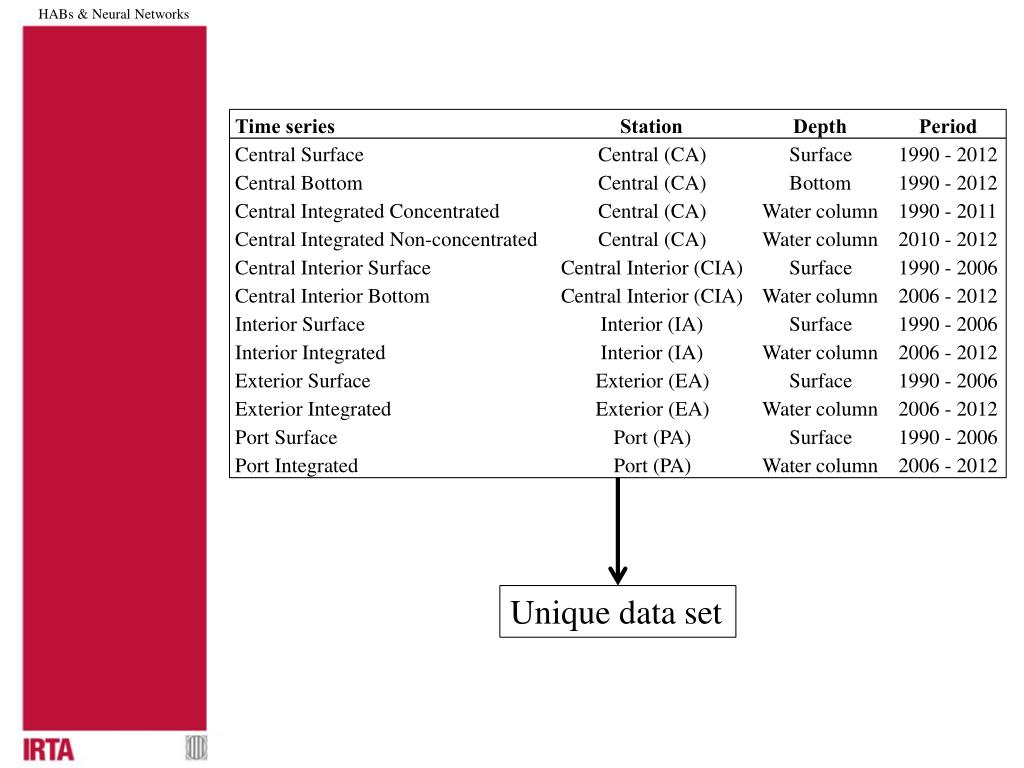 HABs & Neural Networks

| Time series | Station | Depth | Period |
|---|---|---|---|
| Central Surface | Central (CA) | Surface | 1990 - 2012 |
| Central Bottom | Central (CA) | Bottom | 1990 - 2012 |
| Central Integrated Concentrated | Central (CA) | Water column | 1990 - 2011 |
| Central Integrated Non-concentrated | Central (CA) | Water column | 2010 - 2012 |
| Central Interior Surface | Central Interior (CIA) | Surface | 1990 - 2006 |
| Central Interior Bottom | Central Interior (CIA) | Water column | 2006 - 2012 |
| Interior Surface | Interior (IA) | Surface | 1990 - 2006 |
| Interior Integrated | Interior (IA) | Water column | 2006 - 2012 |
| Exterior Surface | Exterior (EA) | Surface | 1990 - 2006 |
| Exterior Integrated | Exterior (EA) | Water column | 2006 - 2012 |
| Port Surface | Port (PA) | Surface | 1990 - 2006 |
| Port Integrated | Port (PA) | Water column | 2006 - 2012 |

Unique data set

IRTA